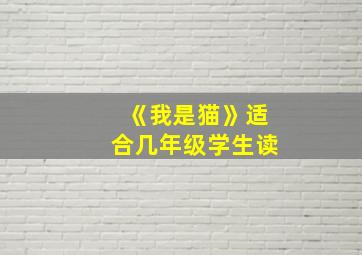 《我是猫》适合几年级学生读